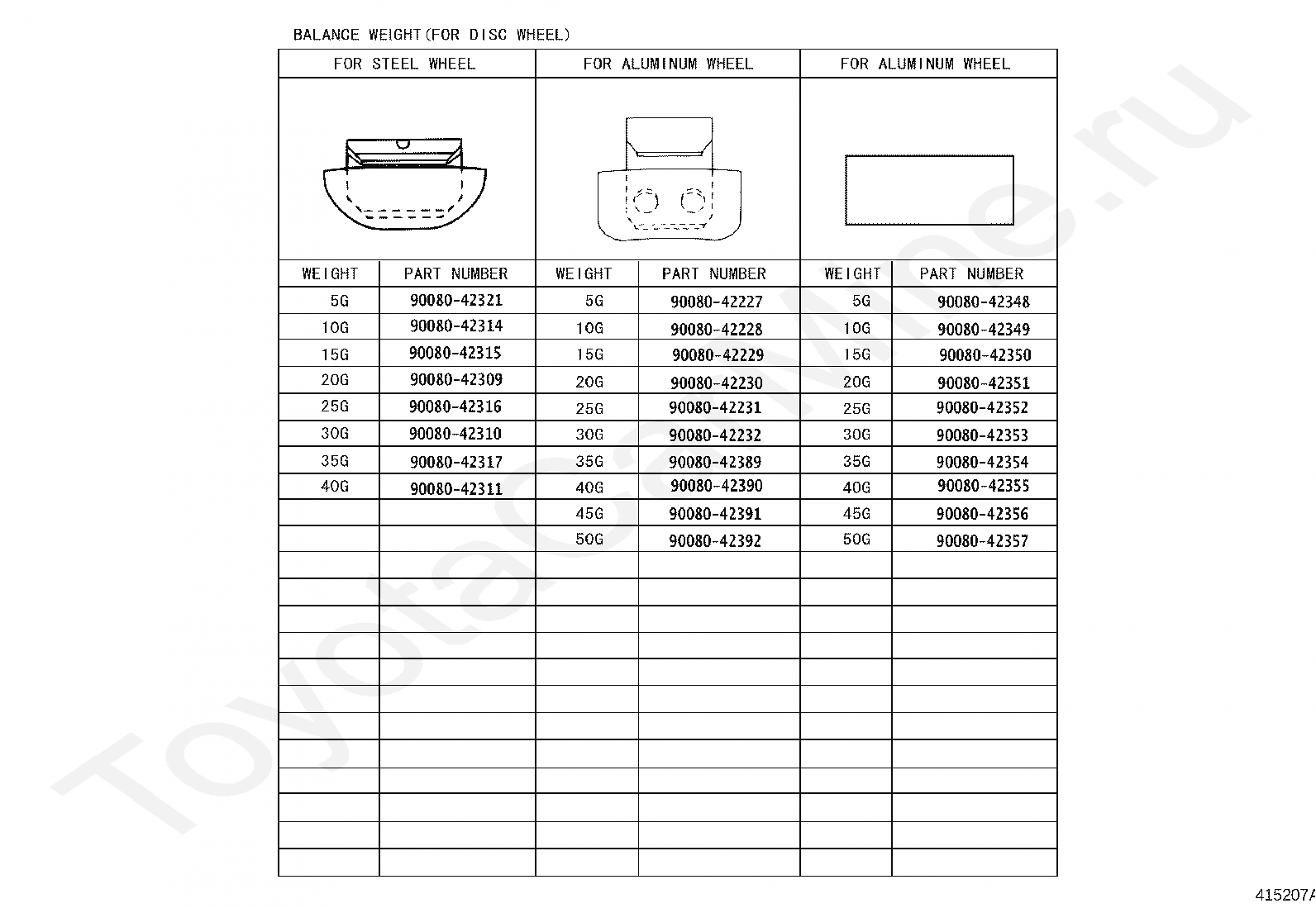 BALANCE WEIGHT(FOR DISC WHEEL)

| FOR STEEL WHEEL | | FOR ALUMINUM WHEEL | | FOR ALUMINUM WHEEL | |
|---|---|---|---|---|---|
| WEIGHT | PART NUMBER | WEIGHT | PART NUMBER | WEIGHT | PART NUMBER |
| 5G | 90080-42321 | 5G | 90080-42227 | 5G | 90080-42348 |
| 10G | 90080-42314 | 10G | 90080-42228 | 10G | 90080-42349 |
| 15G | 90080-42315 | 15G | 90080-42229 | 15G | 90080-42350 |
| 20G | 90080-42309 | 20G | 90080-42230 | 20G | 90080-42351 |
| 25G | 90080-42316 | 25G | 90080-42231 | 25G | 90080-42352 |
| 30G | 90080-42310 | 30G | 90080-42232 | 30G | 90080-42353 |
| 35G | 90080-42317 | 35G | 90080-42389 | 35G | 90080-42354 |
| 40G | 90080-42311 | 40G | 90080-42390 | 40G | 90080-42355 |
| | | 45G | 90080-42391 | 45G | 90080-42356 |
| | | 50G | 90080-42392 | 50G | 90080-42357 |

ToyotaCarMine.ru

415207A